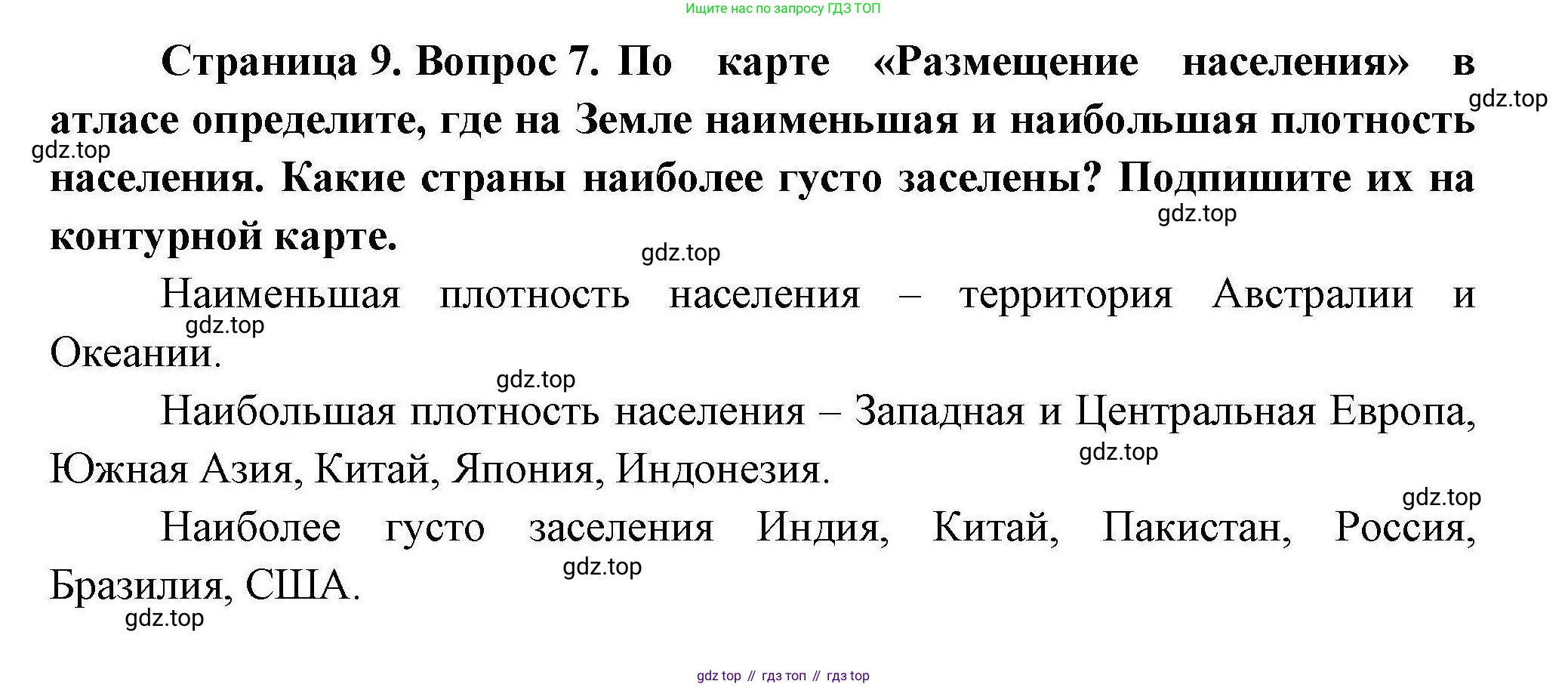 Ищите нас по запросу ГДЗ ТОП

Страница 9. Вопрос 7. По карте «Размещение населения» в атласе определите, где на Земле наименьшая и наибольшая плотность населения. Какие страны наиболее густо заселены? Подпишите их на контурной карте.

Наименьшая плотность населения – территория Австралии и Океании.

Наибольшая плотность населения – Западная и Центральная Европа, Южная Азия, Китай, Япония, Индонезия.

Наиболее густо заселения Индия, Китай, Пакистан, Россия, Бразилия, США.

gdz top // гдз топ // гдз top

gdz.top